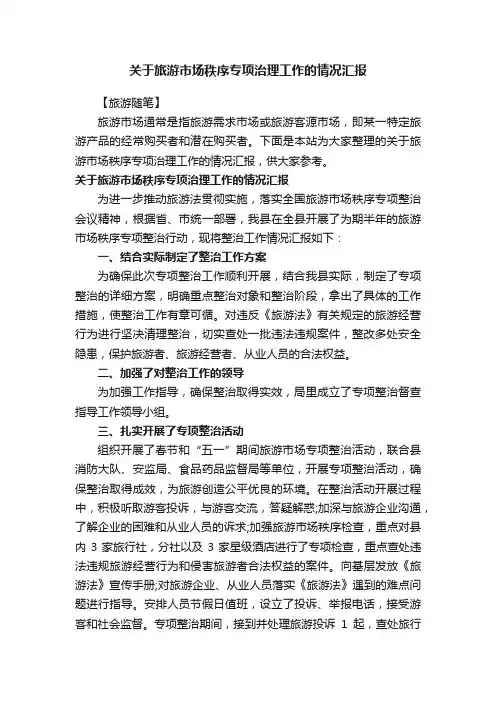 关于旅游市场秩序专项治理工作的情况汇报

【旅游随笔】

旅游市场通常是指旅游需求市场或旅游客源市场，即某一特定旅游产品的经常购买者和潜在购买者。下面是本站为大家整理的关于旅游市场秩序专项治理工作的情况汇报，供大家参考。

关于旅游市场秩序专项治理工作的情况汇报

为进一步推动旅游法贯彻实施，落实全国旅游市场秩序专项整治会议精神，根据省、市统一部署，我县在全县开展了为期半年的旅游市场秩序专项整治行动，现将整治工作情况汇报如下：

一、结合实际制定了整治工作方案

为确保此次专项整治工作顺利开展，结合我县实际，制定了专项整治的详细方案，明确重点整治对象和整治阶段，拿出了具体的工作措施，使整治工作有章可循。对违反《旅游法》有关规定的旅游经营行为进行坚决清理整治，切实查处一批违法违规案件，整改多处安全隐患，保护旅游者、旅游经营者、从业人员的合法权益。

二、加强了对整治工作的领导

为加强工作指导，确保整治取得实效，局里成立了专项整治督查指导工作领导小组。

三、扎实开展了专项整治活动

组织开展了春节和“五一”期间旅游市场专项整治活动，联合县消防大队、安监局、食品药品监督局等单位，开展专项整治活动，确保整治取得成效，为旅游创造公平优良的环境。在整治活动开展过程中，积极听取游客投诉，与游客交流，答疑解惑;加深与旅游企业沟通，了解企业的困难和从业人员的诉求;加强旅游市场秩序检查，重点对县内 3 家旅行社，分社以及 3 家星级酒店进行了专项检查，重点查处违法违规旅游经营行为和侵害旅游者合法权益的案件。向基层发放《旅游法》宣传手册;对旅游企业、从业人员落实《旅游法》遇到的难点问题进行指导。安排人员节假日值班，设立了投诉、举报电话，接受游客和社会监督。专项整治期间，接到并处理旅游投诉 1 起，查处旅行